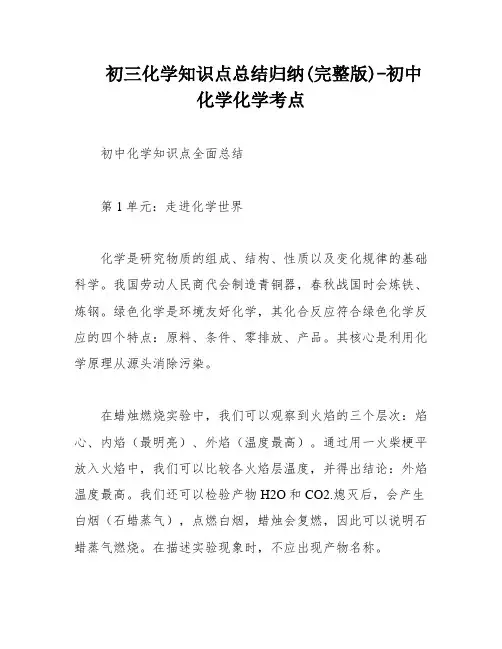 初三化学知识点总结归纳(完整版)-初中化学化学考点

初中化学知识点全面总结

第1单元：走进化学世界

化学是研究物质的组成、结构、性质以及变化规律的基础科学。我国劳动人民商代会制造青铜器，春秋战国时会炼铁、炼钢。绿色化学是环境友好化学，其化合反应符合绿色化学反应的四个特点：原料、条件、零排放、产品。其核心是利用化学原理从源头消除污染。

在蜡烛燃烧实验中，我们可以观察到火焰的三个层次：焰心、内焰（最明亮）、外焰（温度最高）。通过用一火柴梗平放入火焰中，我们可以比较各火焰层温度，并得出结论：外焰温度最高。我们还可以检验产物 H2O 和 CO2.熄灭后，会产生白烟（石蜡蒸气），点燃白烟，蜡烛会复燃，因此可以说明石蜡蒸气燃烧。在描述实验现象时，不应出现产物名称。